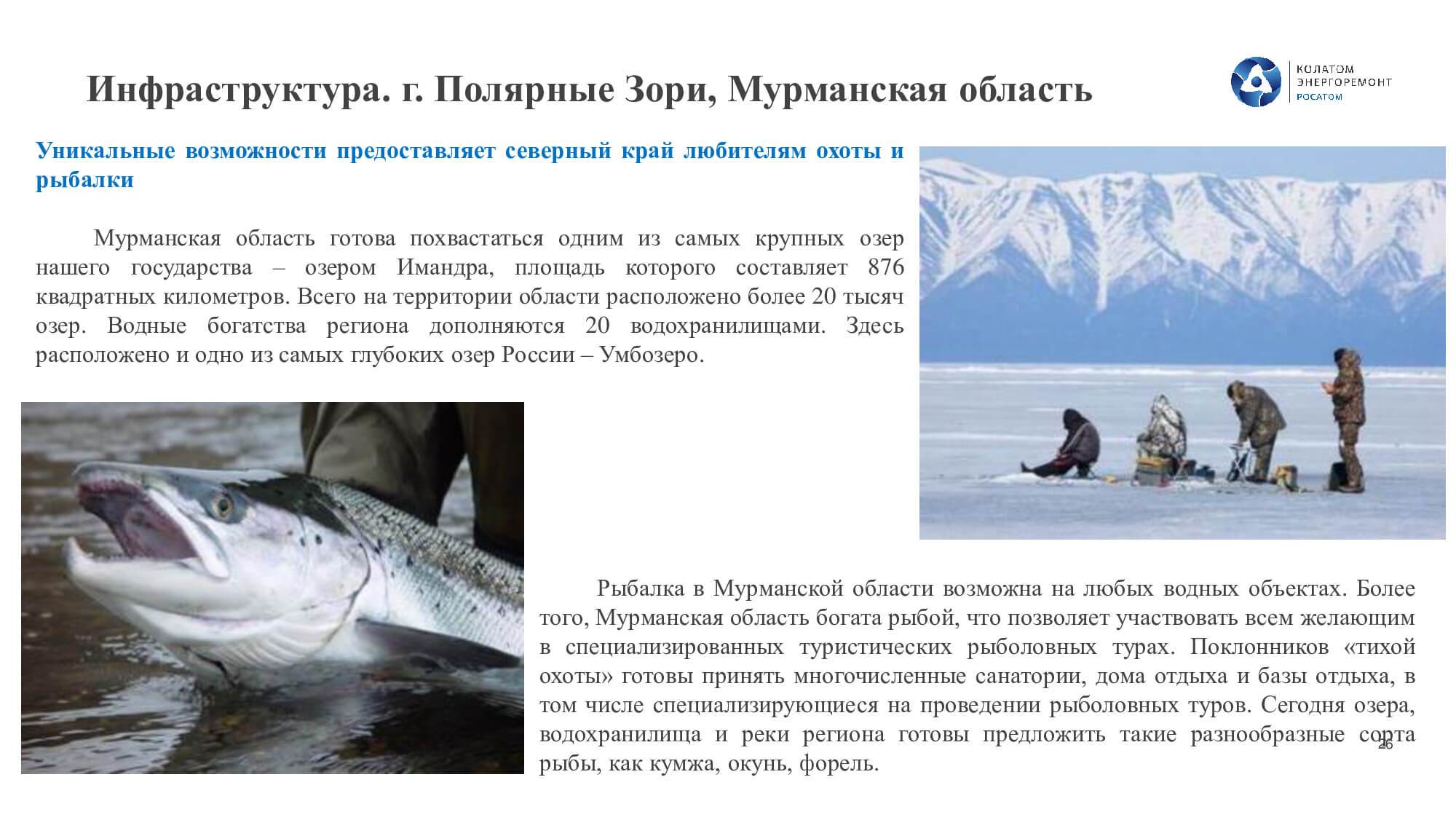 Инфраструктура. г. Полярные Зори, Мурманская область

КОЛАТОМ ЭНЕРГОРЕМОНТ РОСАТОМ

Уникальные возможности предоставляет северный край любителям охоты и рыбалки

Мурманская область готова похвастаться одним из самых крупных озер нашего государства – озером Имандра, площадь которого составляет 876 квадратных километров. Всего на территории области расположено более 20 тысяч озер. Водные богатства региона дополняются 20 водохранилищами. Здесь расположено и одно из самых глубоких озер России – Умбозеро.

Рыбалка в Мурманской области возможна на любых водных объектах. Более того, Мурманская область богата рыбой, что позволяет участвовать всем желающим в специализированных туристических рыболовных турах. Поклонников «тихой охоты» готовы принять многочисленные санатории, дома отдыха и базы отдыха, в том числе специализирующиеся на проведении рыболовных туров. Сегодня озера, водохранилища и реки региона готовы предложить такие разнообразные сорта рыбы, как кумжа, окунь, форель.

26